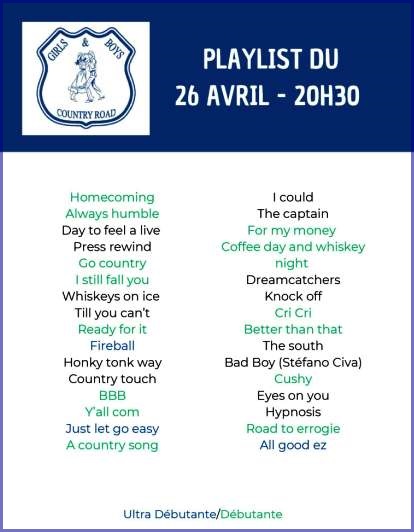 GIRLS & BOYS
COUNTRY ROAD

PLAYLIST DU
26 AVRIL - 20H30

Homecoming
Always humble
Day to feel a live
Press rewind
Go country
I still fall you
Whiskeys on ice
Till you can't
Ready for it
Fireball
Honky tonk way
Country touch
BBB
Y'all com
Just let go easy
A country song

I could
The captain
For my money
Coffee day and whiskey night
Dreamcatchers
Knock off
Cri Cri
Better than that
The south
Bad Boy (Stéfano Civa)
Cushy
Eyes on you
Hypnosis
Road to errogie
All good ez

Ultra Débutante/Débutante